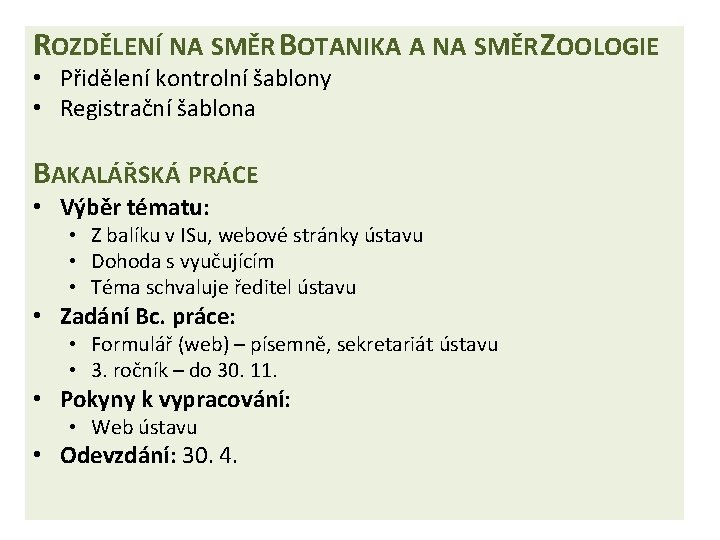 ROZDĚLENÍ NA SMĚR BOTANIKA A NA SMĚR ZOOLOGIE
• Přidělení kontrolní šablony
• Registrační šablona

BAKALÁŘSKÁ PRÁCE
• Výběr tématu:
  • Z balíku v ISu, webové stránky ústavu
  • Dohoda s vyučujícím
  • Téma schvaluje ředitel ústavu
• Zadání Bc. práce:
  • Formulář (web) – písemně, sekretariát ústavu
  • 3. ročník – do 30. 11.
• Pokyny k vypracování:
  • Web ústavu
• Odevzdání: 30. 4.